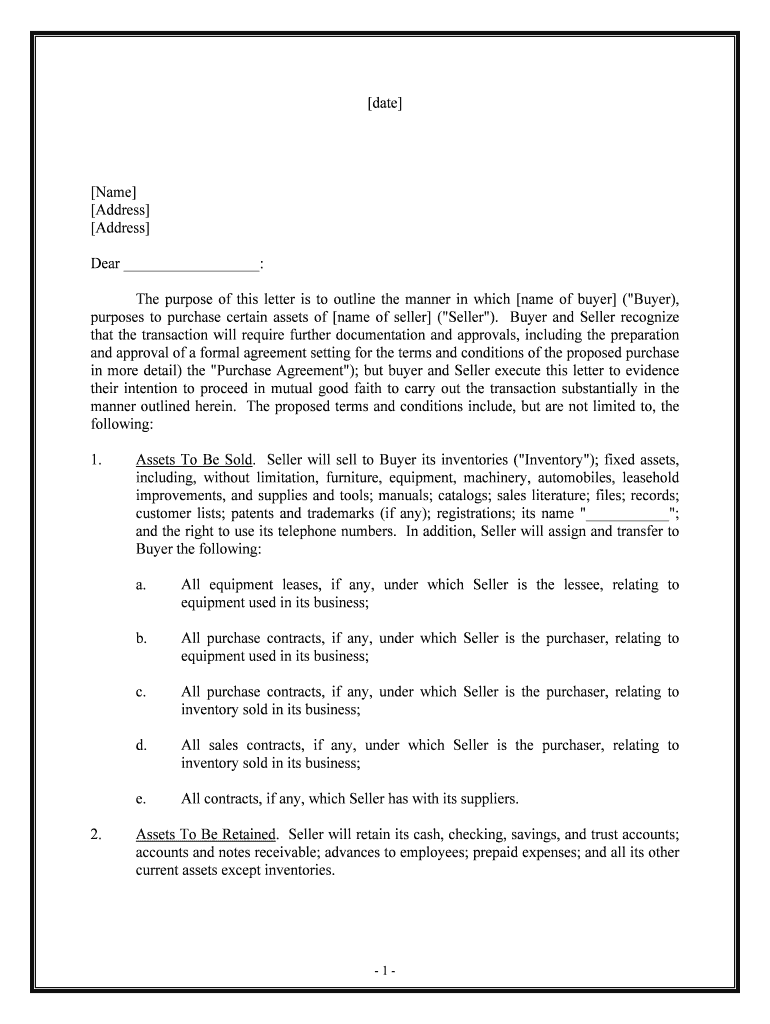 [date]

[Name]
[Address]
[Address]

Dear __________________:

The purpose of this letter is to outline the manner in which [name of buyer] ("Buyer), purposes to purchase certain assets of [name of seller] ("Seller"). Buyer and Seller recognize that the transaction will require further documentation and approvals, including the preparation and approval of a formal agreement setting for the terms and conditions of the proposed purchase in more detail) the "Purchase Agreement"); but buyer and Seller execute this letter to evidence their intention to proceed in mutual good faith to carry out the transaction substantially in the manner outlined herein. The proposed terms and conditions include, but are not limited to, the following:

1. Assets To Be Sold. Seller will sell to Buyer its inventories ("Inventory"); fixed assets, including, without limitation, furniture, equipment, machinery, automobiles, leasehold improvements, and supplies and tools; manuals; catalogs; sales literature; files; records; customer lists; patents and trademarks (if any); registrations; its name "___________"; and the right to use its telephone numbers. In addition, Seller will assign and transfer to Buyer the following:

a. All equipment leases, if any, under which Seller is the lessee, relating to equipment used in its business;

b. All purchase contracts, if any, under which Seller is the purchaser, relating to equipment used in its business;

c. All purchase contracts, if any, under which Seller is the purchaser, relating to inventory sold in its business;

d. All sales contracts, if any, under which Seller is the purchaser, relating to inventory sold in its business;

e. All contracts, if any, which Seller has with its suppliers.

2. Assets To Be Retained. Seller will retain its cash, checking, savings, and trust accounts; accounts and notes receivable; advances to employees; prepaid expenses; and all its other current assets except inventories.

- 1 -